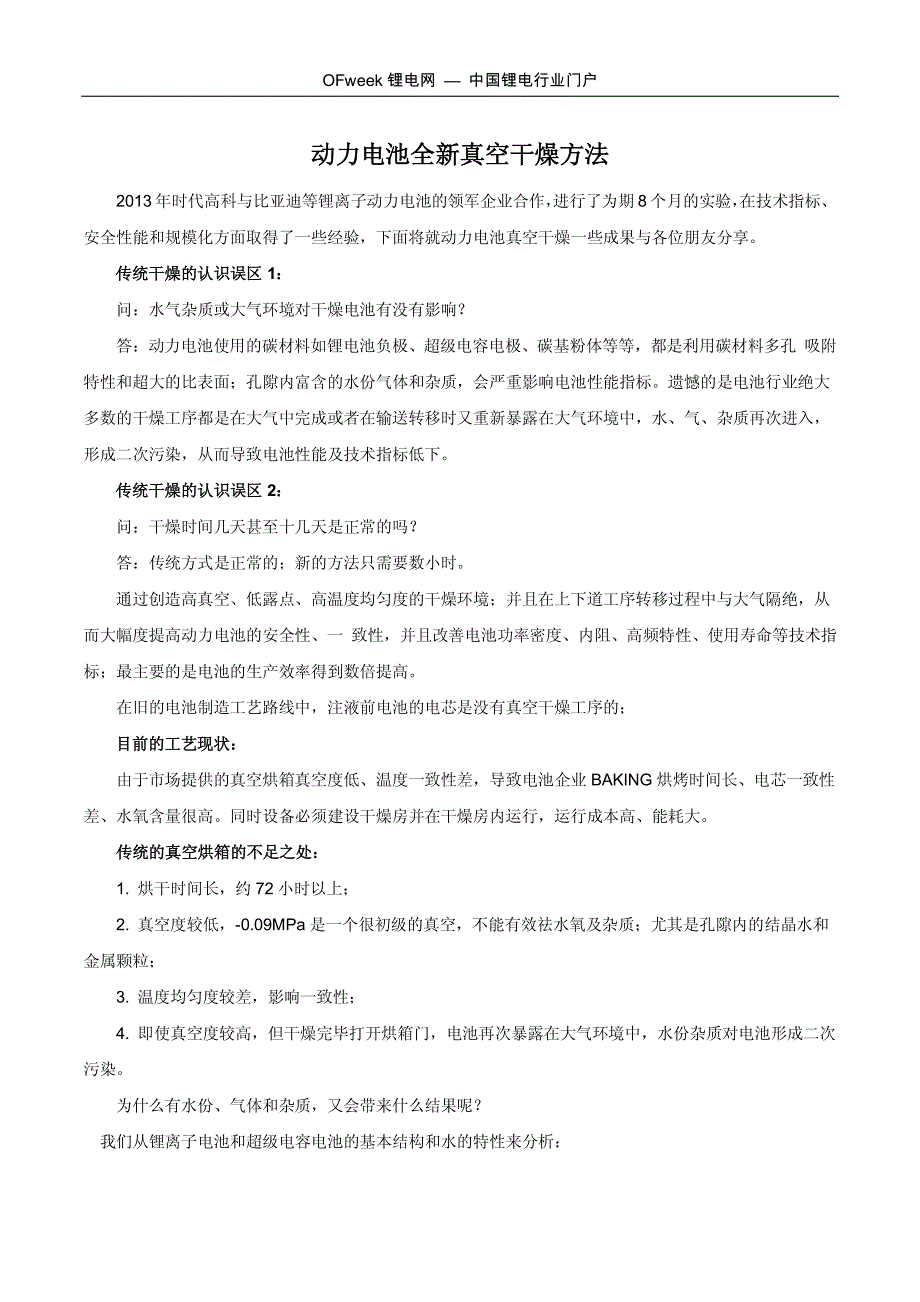 OFweek 锂电网 — 中国锂电行业门户

动力电池全新真空干燥方法

2013 年时代高科与比亚迪等锂离子动力电池的领军企业合作，进行了为期 8 个月的实验，在技术指标、安全性能和规模化方面取得了一些经验，下面将就动力电池真空干燥一些成果与各位朋友分享。

传统干燥的认识误区 1：

问：水气杂质或大气环境对干燥电池有没有影响？

答：动力电池使用的碳材料如锂电池负极、超级电容电极、碳基粉体等等，都是利用碳材料多孔 吸附特性和超大的比表面；孔隙内富含的水份气体和杂质，会严重影响电池性能指标。遗憾的是电池行业绝大多数的干燥工序都是在大气中完成或者在输送转移时又重新暴露在大气环境中，水、气、杂质再次进入，形成二次污染，从而导致电池性能及技术指标低下。

传统干燥的认识误区 2：

问：干燥时间几天甚至十几天是正常的吗？

答：传统方式是正常的；新的方法只需要数小时。

通过创造高真空、低露点、高温度均匀度的干燥环境；并且在上下道工序转移过程中与大气隔绝，从而大幅度提高动力电池的安全性、一 致性，并且改善电池功率密度、内阻、高频特性、使用寿命等技术指标；最主要的是电池的生产效率得到数倍提高。

在旧的电池制造工艺路线中，注液前电池的电芯是没有真空干燥工序的；

目前的工艺现状：

由于市场提供的真空烘箱真空度低、温度一致性差，导致电池企业 BAKING 烘烤时间长、电芯一致性差、水氧含量很高。同时设备必须建设干燥房并在干燥房内运行，运行成本高、能耗大。

传统的真空烘箱的不足之处：

1. 烘干时间长，约 72 小时以上；

2. 真空度较低，-0.09MPa 是一个很初级的真空，不能有效祛水氧及杂质；尤其是孔隙内的结晶水和金属颗粒；

3. 温度均匀度较差，影响一致性；

4. 即使真空度较高，但干燥完毕打开烘箱门，电池再次暴露在大气环境中，水份杂质对电池形成二次污染。

为什么有水份、气体和杂质，又会带来什么结果呢？

我们从锂离子电池和超级电容电池的基本结构和水的特性来分析：